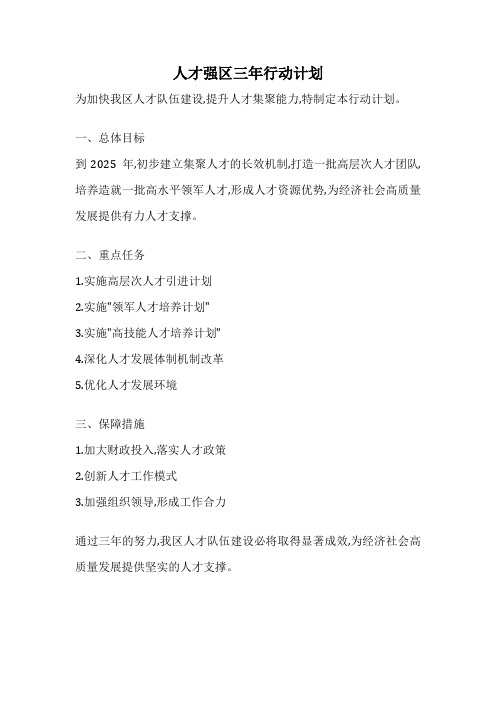 人才强区三年行动计划

为加快我区人才队伍建设,提升人才集聚能力,特制定本行动计划。

一、总体目标

到 2025 年,初步建立集聚人才的长效机制,打造一批高层次人才团队,培养造就一批高水平领军人才,形成人才资源优势,为经济社会高质量发展提供有力人才支撑。

二、重点任务

1.实施高层次人才引进计划

2.实施"领军人才培养计划"

3.实施"高技能人才培养计划"

4.深化人才发展体制机制改革

5.优化人才发展环境

三、保障措施

1.加大财政投入,落实人才政策

2.创新人才工作模式

3.加强组织领导,形成工作合力

通过三年的努力,我区人才队伍建设必将取得显著成效,为经济社会高质量发展提供坚实的人才支撑。